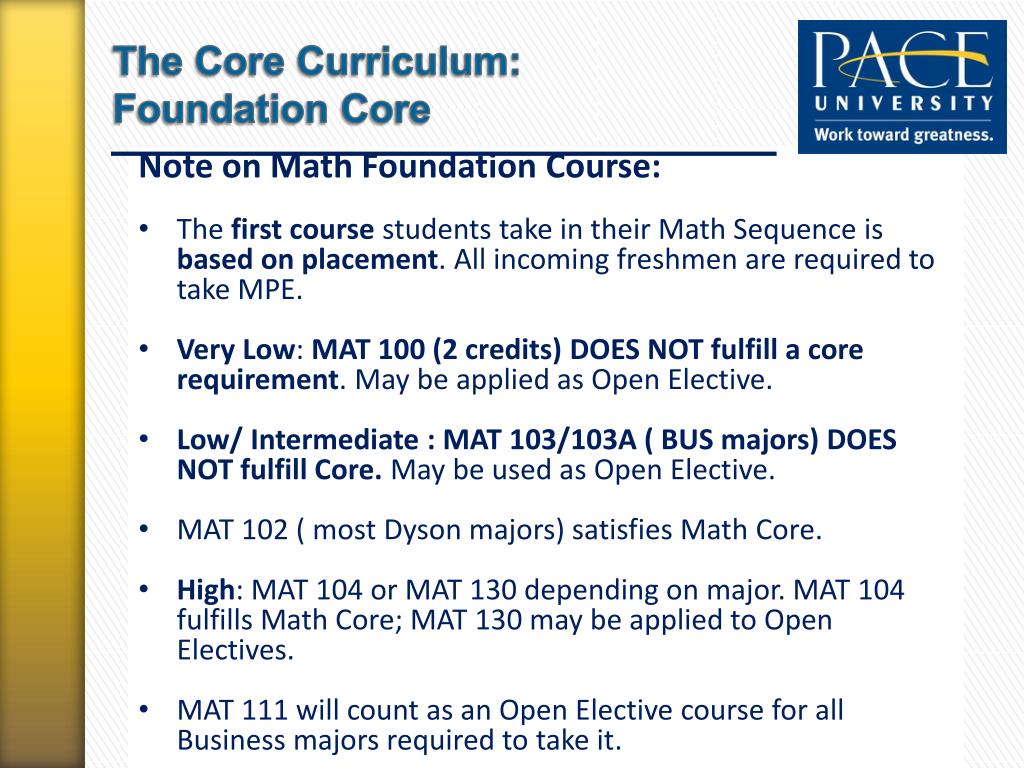 The Core Curriculum: Foundation Core

PACE UNIVERSITY
Work toward greatness.

Note on Math Foundation Course:

• The first course students take in their Math Sequence is based on placement. All incoming freshmen are required to take MPE.

• Very Low: MAT 100 (2 credits) DOES NOT fulfill a core requirement. May be applied as Open Elective.

• Low/ Intermediate : MAT 103/103A ( BUS majors) DOES NOT fulfill Core. May be used as Open Elective.

• MAT 102 ( most Dyson majors) satisfies Math Core.

• High: MAT 104 or MAT 130 depending on major. MAT 104 fulfills Math Core; MAT 130 may be applied to Open Electives.

• MAT 111 will count as an Open Elective course for all Business majors required to take it.